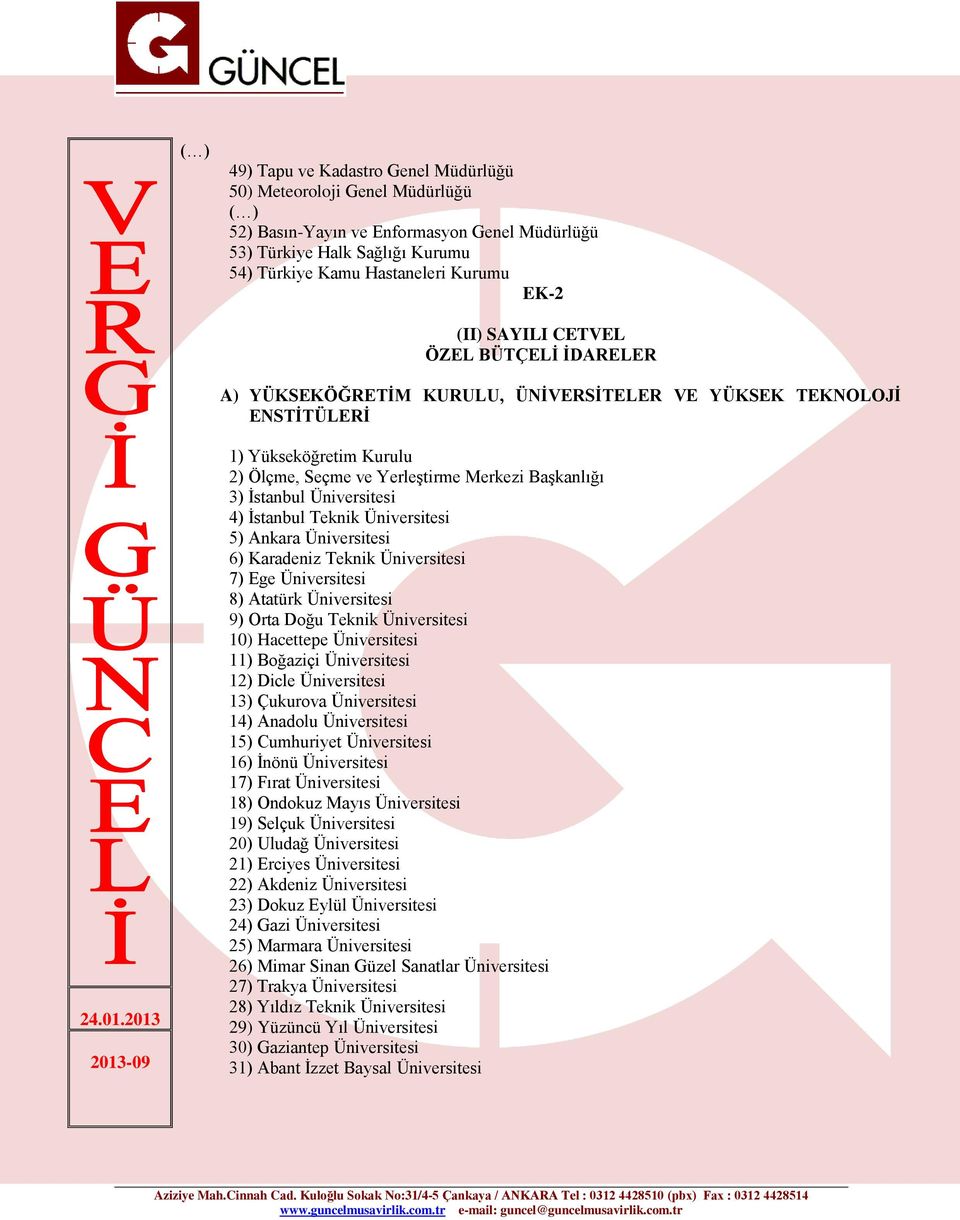 GÜNCEL

VERGİ GÜNCELİ

24.01.2013

2013-09

(…)
49) Tapu ve Kadastro Genel Müdürlüğü
50) Meteoroloji Genel Müdürlüğü
(…)
52) Basın-Yayın ve Enformasyon Genel Müdürlüğü
53) Türkiye Halk Sağlığı Kurumu
54) Türkiye Kamu Hastaneleri Kurumu

EK-2

(II) SAYILI CETVEL
ÖZEL BÜTÇELİ İDARELER

A) YÜKSEKÖĞRETİM KURULU, ÜNİVERSİTELER VE YÜKSEK TEKNOLOJİ ENSTİTÜLERİ

1) Yükseköğretim Kurulu
2) Ölçme, Seçme ve Yerleştirme Merkezi Başkanlığı
3) İstanbul Üniversitesi
4) İstanbul Teknik Üniversitesi
5) Ankara Üniversitesi
6) Karadeniz Teknik Üniversitesi
7) Ege Üniversitesi
8) Atatürk Üniversitesi
9) Orta Doğu Teknik Üniversitesi
10) Hacettepe Üniversitesi
11) Boğaziçi Üniversitesi
12) Dicle Üniversitesi
13) Çukurova Üniversitesi
14) Anadolu Üniversitesi
15) Cumhuriyet Üniversitesi
16) İnönü Üniversitesi
17) Fırat Üniversitesi
18) Ondokuz Mayıs Üniversitesi
19) Selçuk Üniversitesi
20) Uludağ Üniversitesi
21) Erciyes Üniversitesi
22) Akdeniz Üniversitesi
23) Dokuz Eylül Üniversitesi
24) Gazi Üniversitesi
25) Marmara Üniversitesi
26) Mimar Sinan Güzel Sanatlar Üniversitesi
27) Trakya Üniversitesi
28) Yıldız Teknik Üniversitesi
29) Yüzüncü Yıl Üniversitesi
30) Gaziantep Üniversitesi
31) Abant İzzet Baysal Üniversitesi

Aziziye Mah.Cinnah Cad. Kuloğlu Sokak No:31/4-5 Çankaya / ANKARA Tel : 0312 4428510 (pbx) Fax : 0312 4428514
www.guncelmusavirlik.com.tr e-mail: guncel@guncelmusavirlik.com.tr